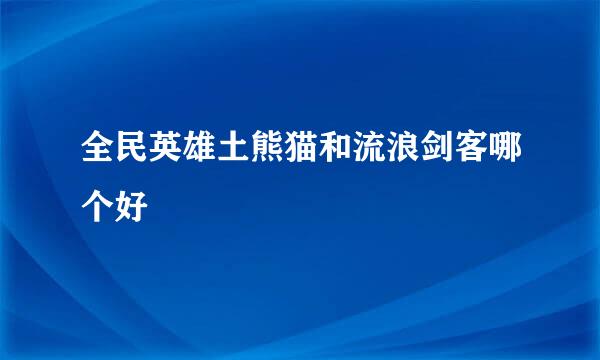 全民英雄土熊猫和流浪剑客哪个好